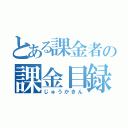 とある課金者の
課金目録
じゅうかきん